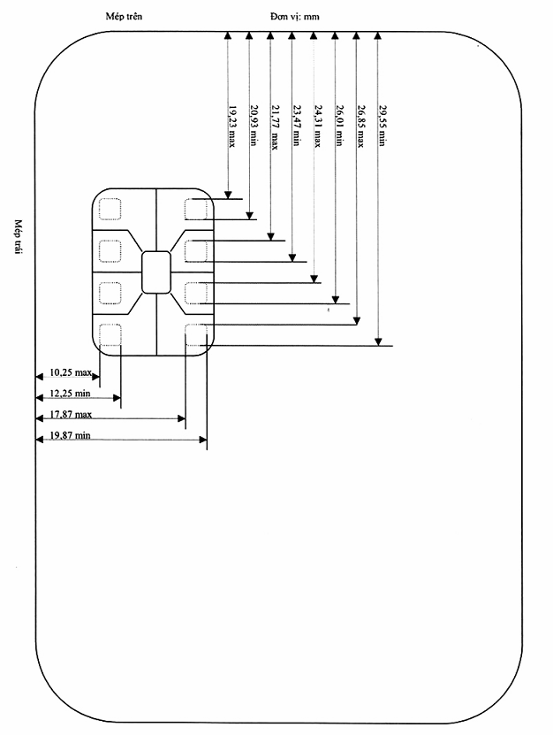 Mép trên

Đơn vị: mm

19,23 max
20,93 min
21,77 max
23,47 min
24,31 max
26,01 min
26,85 max
29,55 min

Mép trái

10,25 max
12,25 min
17,87 max
19,87 min